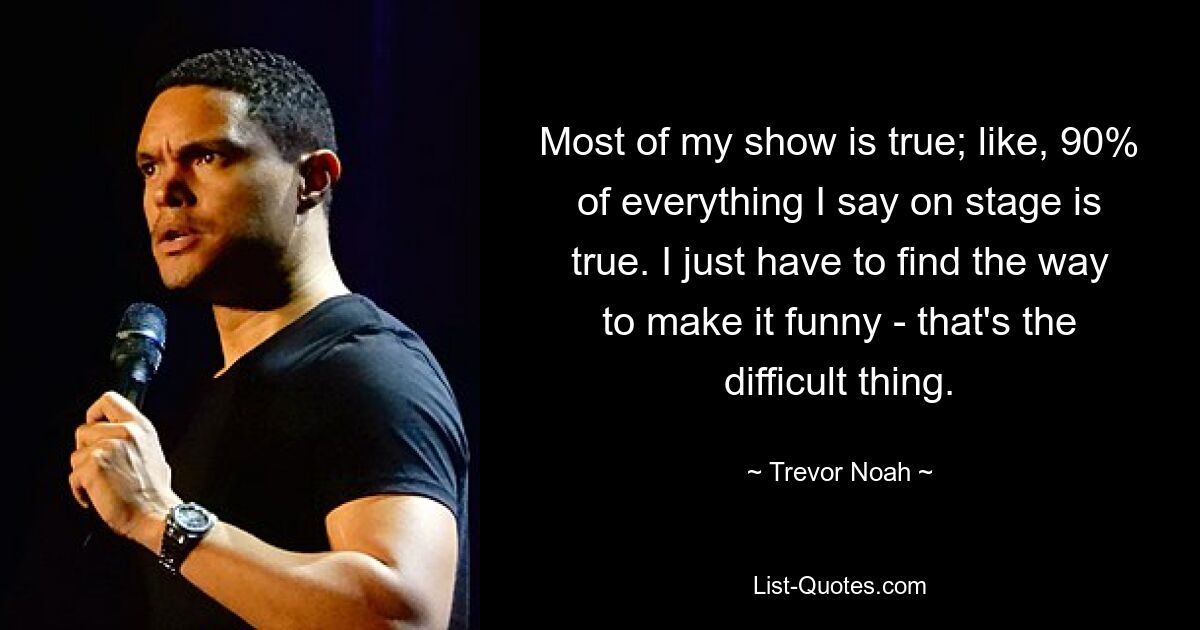 Most of my show is true; like, 90% of everything I say on stage is true. I just have to find the way to make it funny - that's the difficult thing.

~ Trevor Noah ~

List-Quotes.com